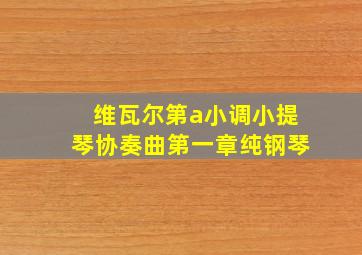 维瓦尔第a小调小提琴协奏曲第一章纯钢琴